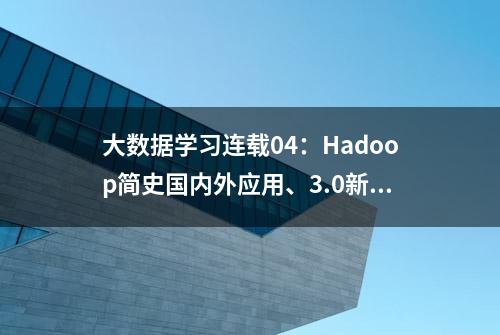 大数据学习连载04：Hadoop简史国内外应用、3.0新...